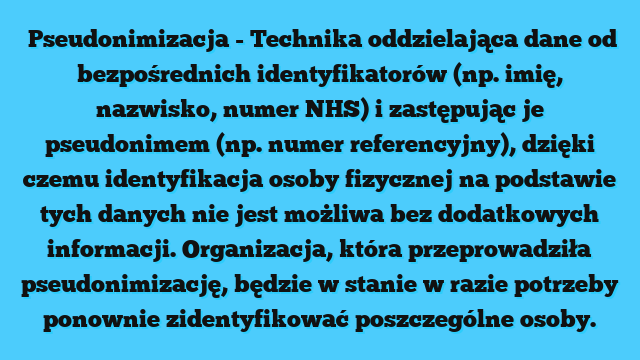 Pseudonimizacja - Technika oddzielająca dane od bezpośrednich identyfikatorów (np. imię, nazwisko, numer NHS) i zastępując je pseudonimem (np. numer referencyjny), dzięki czemu identyfikacja osoby fizycznej na podstawie tych danych nie jest możliwa bez dodatkowych informacji. Organizacja, która przeprowadziła pseudonimizację, będzie w stanie w razie potrzeby ponownie zidentyfikować poszczególne osoby.